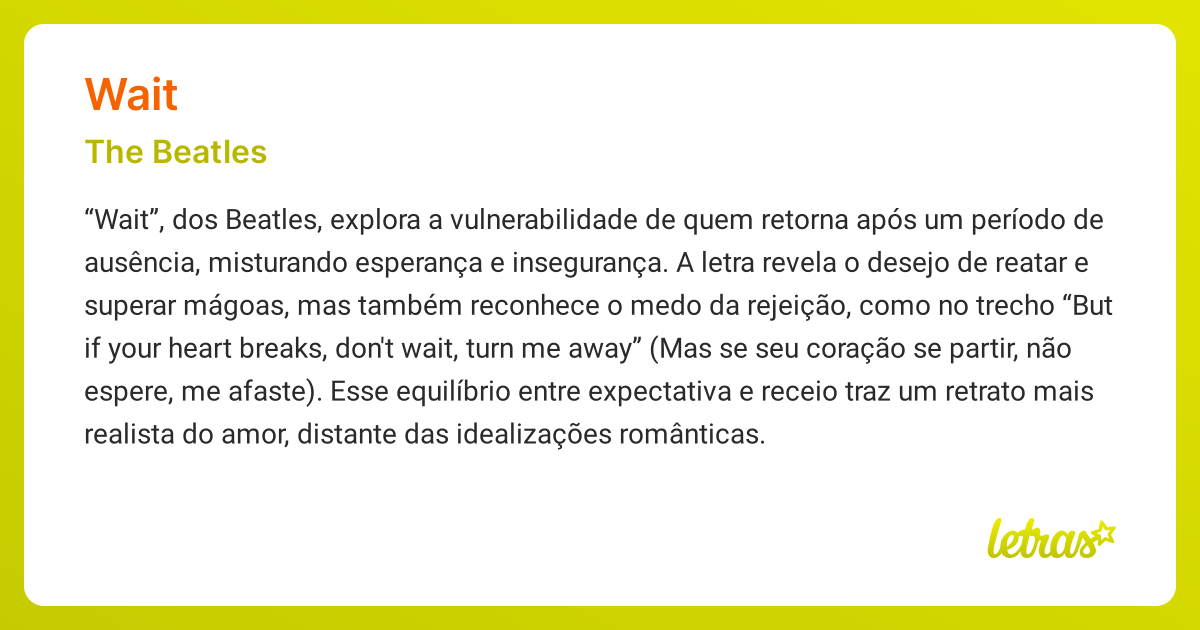 Wait

The Beatles

“Wait”, dos Beatles, explora a vulnerabilidade de quem retorna após um período de ausência, misturando esperança e insegurança. A letra revela o desejo de reatar e superar mágoas, mas também reconhece o medo da rejeição, como no trecho “But if your heart breaks, don't wait, turn me away” (Mas se seu coração se partir, não espere, me afaste). Esse equilíbrio entre expectativa e receio traz um retrato mais realista do amor, distante das idealizações românticas.

letras